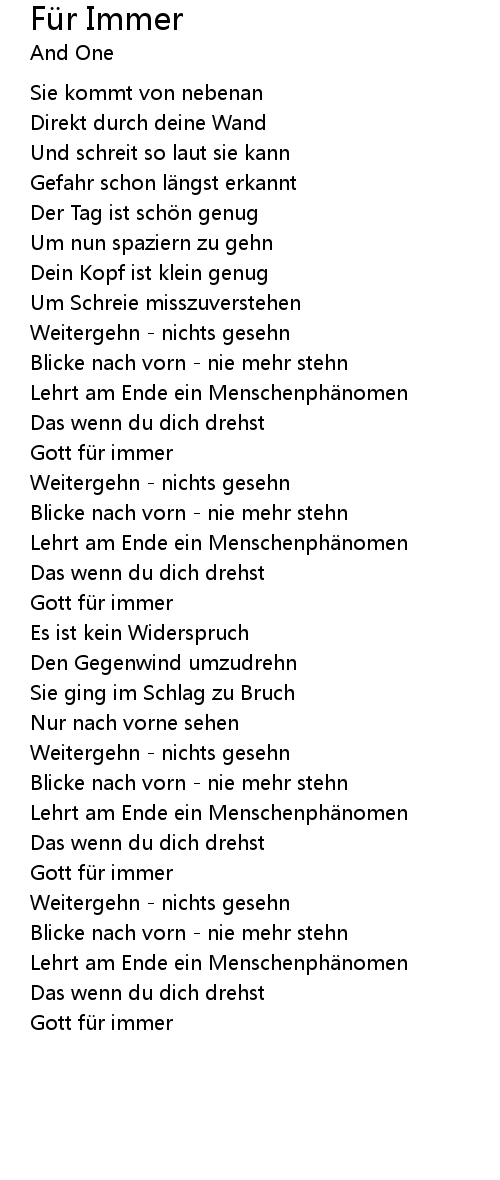 Für Immer
And One

Sie kommt von nebenan
Direkt durch deine Wand
Und schreit so laut sie kann
Gefahr schon längst erkannt
Der Tag ist schön genug
Um nun spaziern zu gehn
Dein Kopf ist klein genug
Um Schreie misszuverstehen
Weitergehn - nichts gesehn
Blicke nach vorn - nie mehr stehn
Lehrt am Ende ein Menschenphänomen
Das wenn du dich drehst
Gott für immer
Weitergehn - nichts gesehn
Blicke nach vorn - nie mehr stehn
Lehrt am Ende ein Menschenphänomen
Das wenn du dich drehst
Gott für immer
Es ist kein Widerspruch
Den Gegenwind umzudrehn
Sie ging im Schlag zu Bruch
Nur nach vorne sehen
Weitergehn - nichts gesehn
Blicke nach vorn - nie mehr stehn
Lehrt am Ende ein Menschenphänomen
Das wenn du dich drehst
Gott für immer
Weitergehn - nichts gesehn
Blicke nach vorn - nie mehr stehn
Lehrt am Ende ein Menschenphänomen
Das wenn du dich drehst
Gott für immer